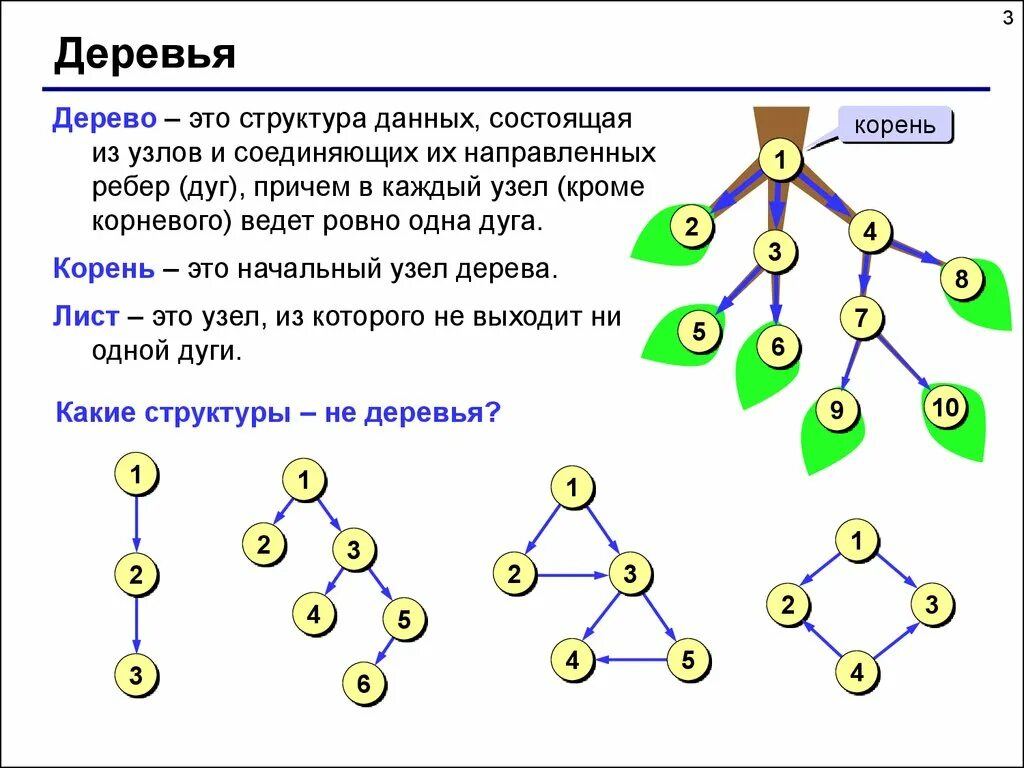 3

Деревья

Дерево – это структура данных, состоящая из узлов и соединяющих их направленных ребер (дуг), причем в каждый узел (кроме корневого) ведет ровно одна дуга.

Корень – это начальный узел дерева.

Лист – это узел, из которого не выходит ни одной дуги.

корень

1
2
3
4
5
6
7
8
9
10

Какие структуры – не деревья?

1
2
3

1
2
3
4
5
6

1
2
3
4
5

1
2
3
4